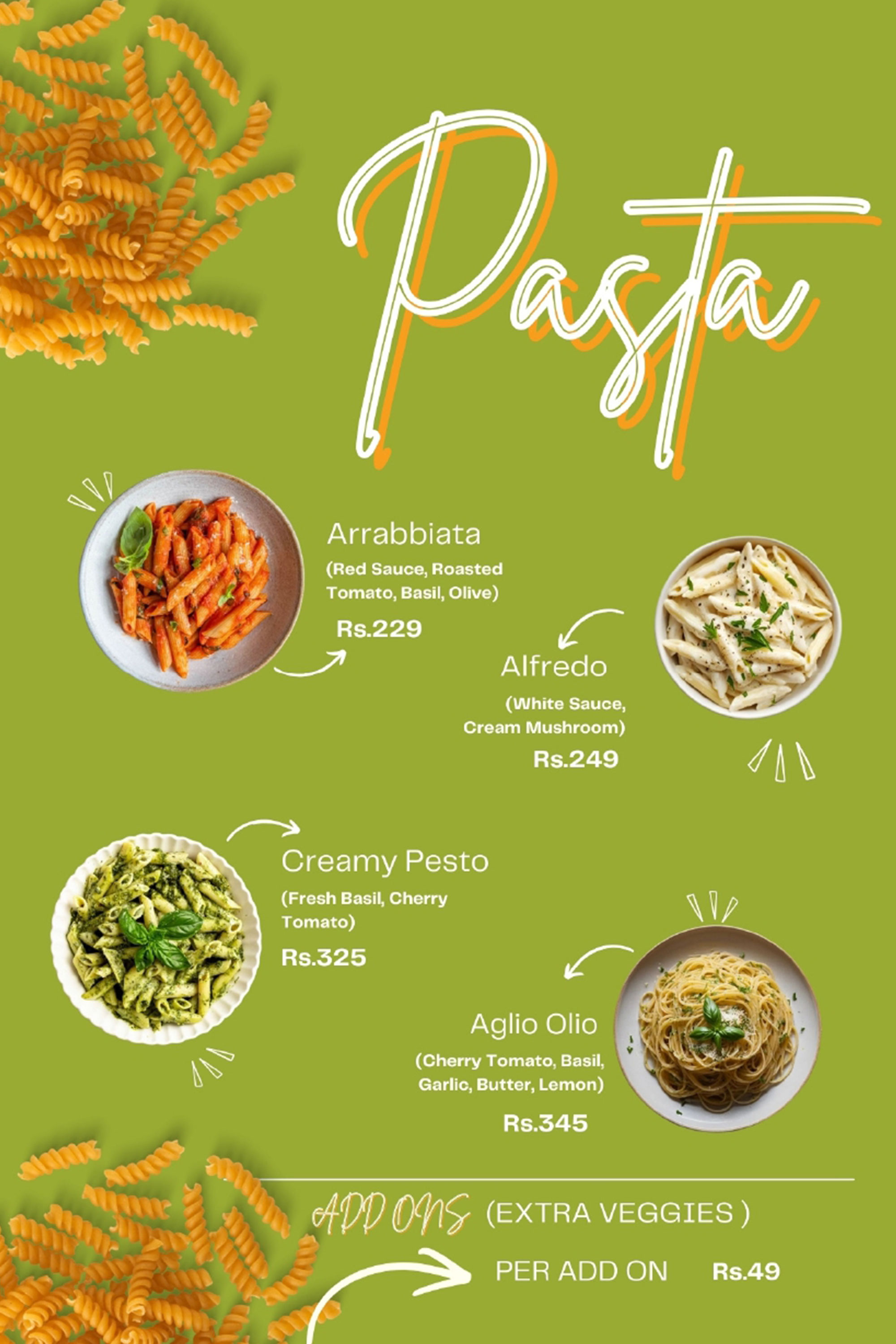 Pasta

Arrabbiata

(Red Sauce, Roasted Tomato, Basil, Olive)

Rs.229

Alfredo

(White Sauce, Cream Mushroom)

Rs.249

Creamy Pesto

(Fresh Basil, Cherry Tomato)

Rs.325

Aglio Olio

(Cherry Tomato, Basil, Garlic, Butter, Lemon)

Rs.345

ADD ONS (EXTRA VEGGIES )

PER ADD ON Rs.49